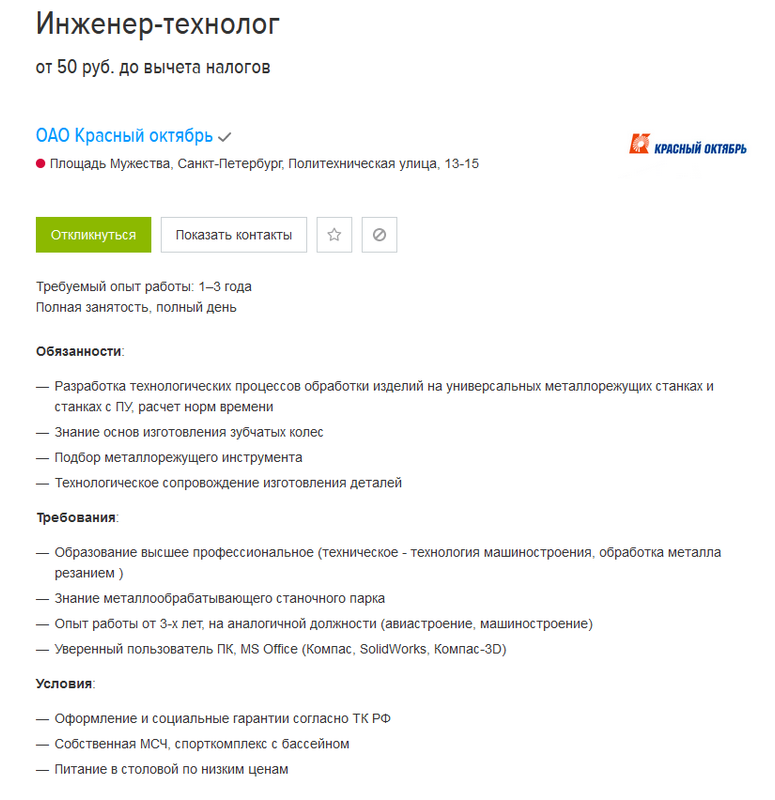 Инженер-технолог

от 50 руб. до вычета налогов

ОАО Красный октябрь

КРАСНЫЙ ОКТЯБРЬ

Площадь Мужества, Санкт-Петербург, Политехническая улица, 13-15

Откликнуться

Показать контакты

Требуемый опыт работы: 1–3 года
Полная занятость, полный день

Обязанности:

— Разработка технологических процессов обработки изделий на универсальных металлорежущих станках и станках с ПУ, расчет норм времени
— Знание основ изготовления зубчатых колес
— Подбор металлорежущего инструмента
— Технологическое сопровождение изготовления деталей

Требования:

— Образование высшее профессиональное (техническое - технология машиностроения, обработка металла резанием )
— Знание металлообрабатывающего станочного парка
— Опыт работы от 3-х лет, на аналогичной должности (авиастроение, машиностроение)
— Уверенный пользователь ПК, MS Office (Компас, SolidWorks, Компас-3D)

Условия:

— Оформление и социальные гарантии согласно ТК РФ
— Собственная МСЧ, спорткомплекс с бассейном
— Питание в столовой по низким ценам